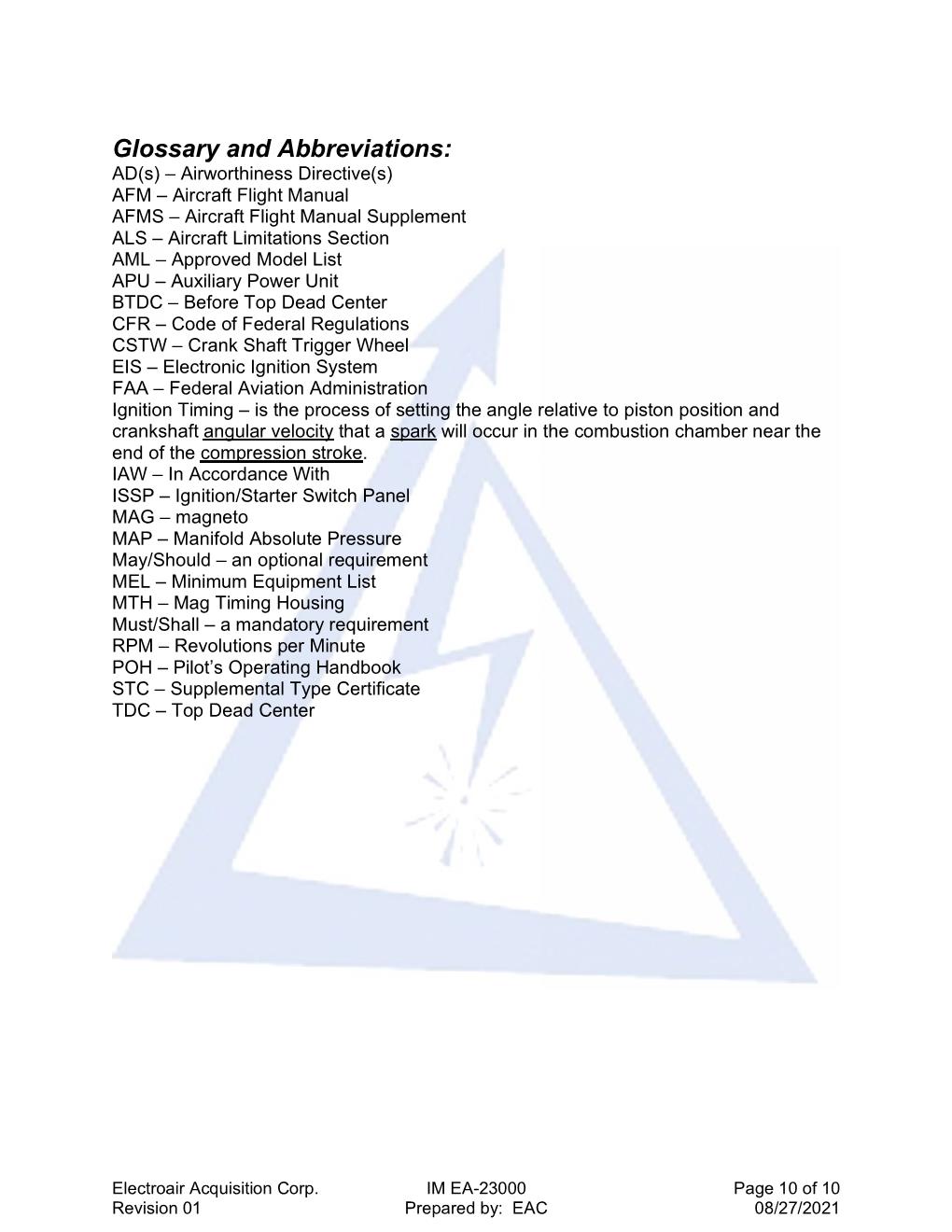 Glossary and Abbreviations:
AD(s) – Airworthiness Directive(s)
AFM – Aircraft Flight Manual
AFMS – Aircraft Flight Manual Supplement
ALS – Aircraft Limitations Section
AML – Approved Model List
APU – Auxiliary Power Unit
BTDC – Before Top Dead Center
CFR – Code of Federal Regulations
CSTW – Crank Shaft Trigger Wheel
EIS – Electronic Ignition System
FAA – Federal Aviation Administration
Ignition Timing – is the process of setting the angle relative to piston position and crankshaft angular velocity that a spark will occur in the combustion chamber near the end of the compression stroke.
IAW – In Accordance With
ISSP – Ignition/Starter Switch Panel
MAG – magneto
MAP – Manifold Absolute Pressure
May/Should – an optional requirement
MEL – Minimum Equipment List
MTH – Mag Timing Housing
Must/Shall – a mandatory requirement
RPM – Revolutions per Minute
POH – Pilot's Operating Handbook
STC – Supplemental Type Certificate
TDC – Top Dead Center

Electroair Acquisition Corp.
Revision 01
IM EA-23000
Prepared by: EAC
Page 10 of 10
08/27/2021